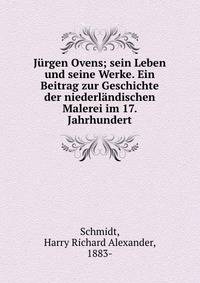 Jürgen Ovens; sein Leben und seine Werke. Ein Beitrag zur Geschichte der niederländischen Malerei im 17. Jahrhundert

Schmidt,
Harry Richard Alexander,
1883-